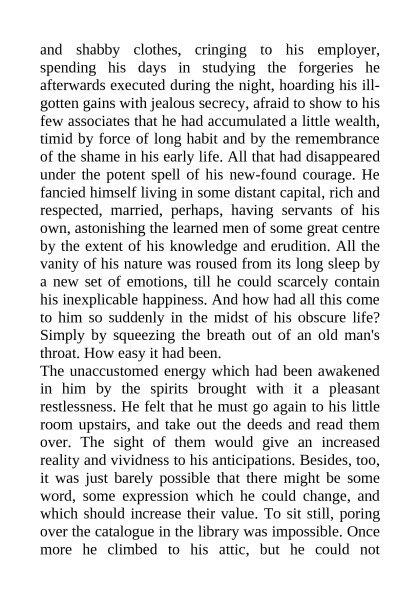 and shabby clothes, cringing to his employer, spending his days in studying the forgeries he afterwards executed during the night, hoarding his ill-gotten gains with jealous secrecy, afraid to show to his few associates that he had accumulated a little wealth, timid by force of long habit and by the remembrance of the shame in his early life. All that had disappeared under the potent spell of his new-found courage. He fancied himself living in some distant capital, rich and respected, married, perhaps, having servants of his own, astonishing the learned men of some great centre by the extent of his knowledge and erudition. All the vanity of his nature was roused from its long sleep by a new set of emotions, till he could scarcely contain his inexplicable happiness. And how had all this come to him so suddenly in the midst of his obscure life? Simply by squeezing the breath out of an old man's throat. How easy it had been.
The unaccustomed energy which had been awakened in him by the spirits brought with it a pleasant restlessness. He felt that he must go again to his little room upstairs, and take out the deeds and read them over. The sight of them would give an increased reality and vividness to his anticipations. Besides, too, it was just barely possible that there might be some word, some expression which he could change, and which should increase their value. To sit still, poring over the catalogue in the library was impossible. Once more he climbed to his attic, but he could not